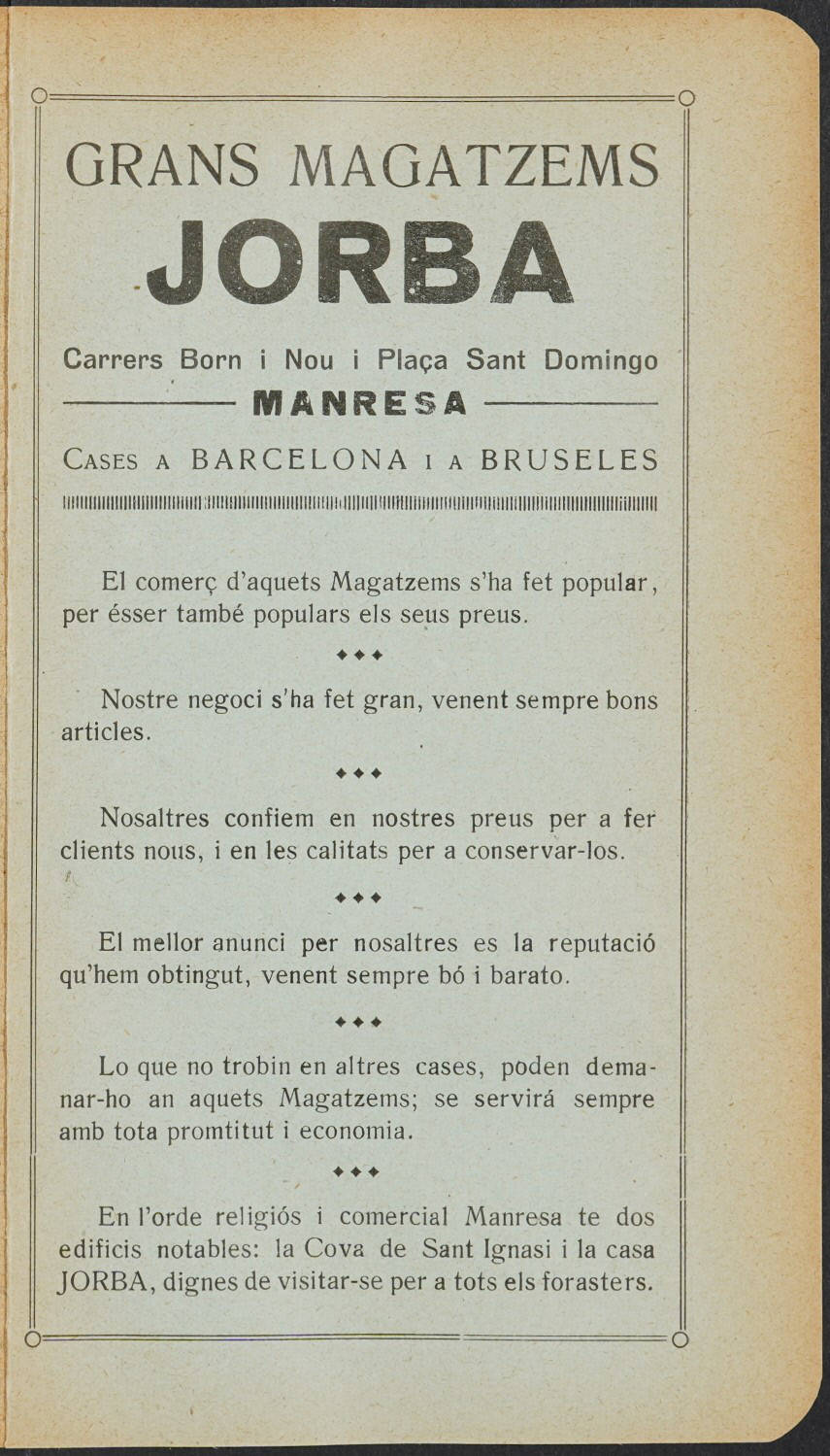 GRANS MAGATZEMS
JORBA

Carrers Born i Nou i Plaça Sant Domingo
MANRESA
CASES A BARCELONA I A BRUSELES

El comerç d'aquets Magatzems s'ha fet popular, per ésser també populars els seus preus.

◆◆◆

Nostre negoci s'ha fet gran, venent sempre bons articles.

◆◆◆

Nosaltres confiem en nostres preus per a fer clients nous, i en les calitats per a conservar-los.

◆◆◆

El mellor anunci per nosaltres es la reputació qu'hem obtingut, venent sempre bó i barato.

◆◆◆

Lo que no trobin en altres cases, poden demanar-ho an aquets Magatzems; se servirá sempre amb tota promtitut i economia.

◆◆◆

En l'orde religiós i comercial Manresa te dos edificis notables: la Cova de Sant Ignasi i la casa JORBA, dignes de visitar-se per a tots els forasters.